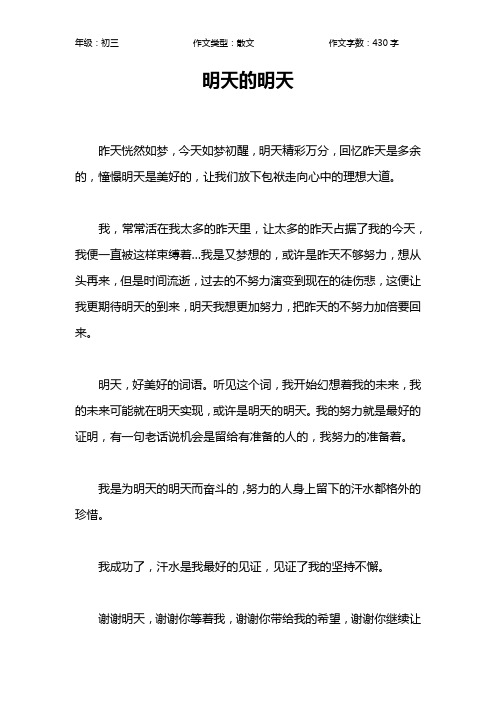 年级：初三　　作文类型：散文　　作文字数：430 字

明天的明天

昨天恍然如梦，今天如梦初醒，明天精彩万分，回忆昨天是多余的，憧憬明天是美好的，让我们放下包袱走向心中的理想大道。

我，常常活在我太多的昨天里，让太多的昨天占据了我的今天，我便一直被这样束缚着...我是又梦想的，或许是昨天不够努力，想从头再来，但是时间流逝，过去的不努力演变到现在的徒伤悲，这便让我更期待明天的到来，明天我想更加努力，把昨天的不努力加倍要回来。

明天，好美好的词语。听见这个词，我开始幻想着我的未来，我的未来可能就在明天实现，或许是明天的明天。我的努力就是最好的证明，有一句老话说机会是留给有准备的人的，我努力的准备着。

我是为明天的明天而奋斗的，努力的人身上留下的汗水都格外的珍惜。

我成功了，汗水是我最好的见证，见证了我的坚持不懈。

谢谢明天，谢谢你等着我，谢谢你带给我的希望，谢谢你继续让